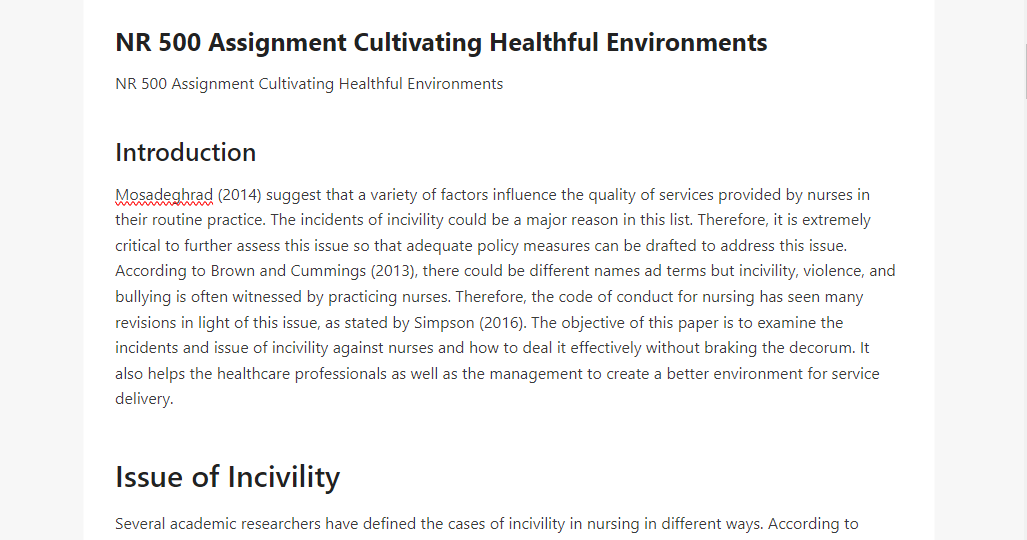 NR 500 Assignment Cultivating Healthful Environments

NR 500 Assignment Cultivating Healthful Environments

Introduction

Mosadeghrad (2014) suggest that a variety of factors influence the quality of services provided by nurses in their routine practice. The incidents of incivility could be a major reason in this list. Therefore, it is extremely critical to further assess this issue so that adequate policy measures can be drafted to address this issue. According to Brown and Cummings (2013), there could be different names ad terms but incivility, violence, and bullying is often witnessed by practicing nurses. Therefore, the code of conduct for nursing has seen many revisions in light of this issue, as stated by Simpson (2016). The objective of this paper is to examine the incidents and issue of incivility against nurses and how to deal it effectively without braking the decorum. It also helps the healthcare professionals as well as the management to create a better environment for service delivery.

Issue of Incivility

Several academic researchers have defined the cases of incivility in nursing in different ways. According to